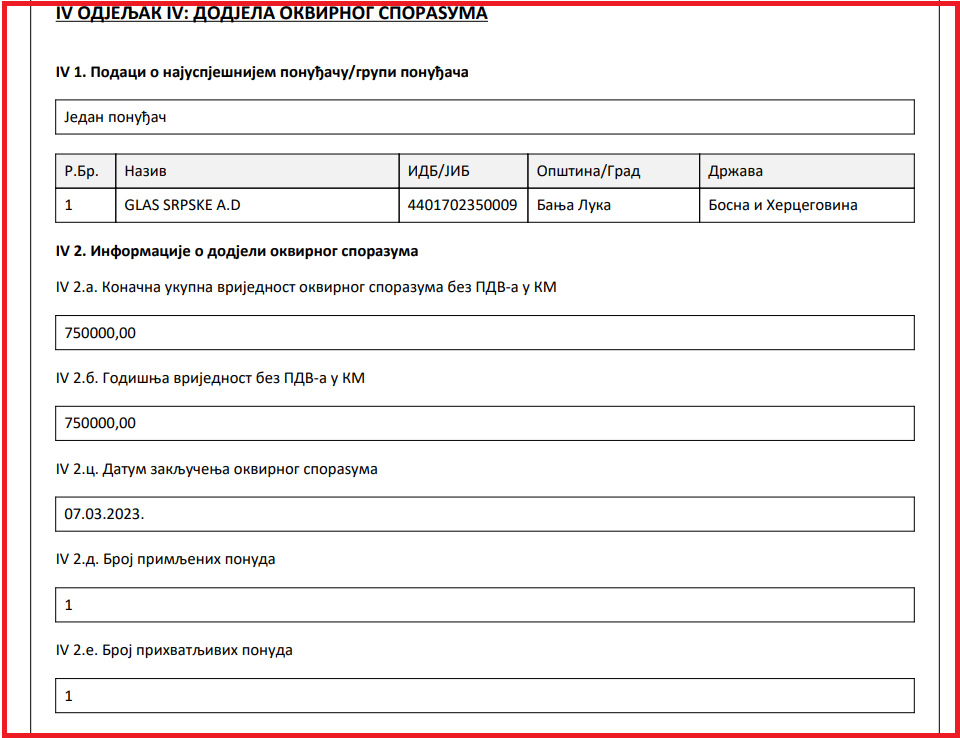 IV ОДЈЕЉАК IV: ДОДЈЕЛА ОКВИРНОГ СПОРАЗУМА

IV 1. Подаци о најуспјешнијем понуђачу/групи понуђача

Један понуђач

| Р.Бр. | Назив | ИДБ/ЈИБ | Општина/Град | Држава |
|---|---|---|---|---|
| 1 | GLAS SRPSKE A.D | 4401702350009 | Бања Лука | Босна и Херцеговина |

IV 2. Информације о додјели оквирног споразума

IV 2.а. Коначна укупна вриједност оквирног споразума без ПДВ-а у КМ

750000,00

IV 2.б. Годишња вриједност без ПДВ-а у КМ

750000,00

IV 2.ц. Датум закључења оквирног споразума

07.03.2023.

IV 2.д. Број примљених понуда

1

IV 2.е. Број прихватљивих понуда

1